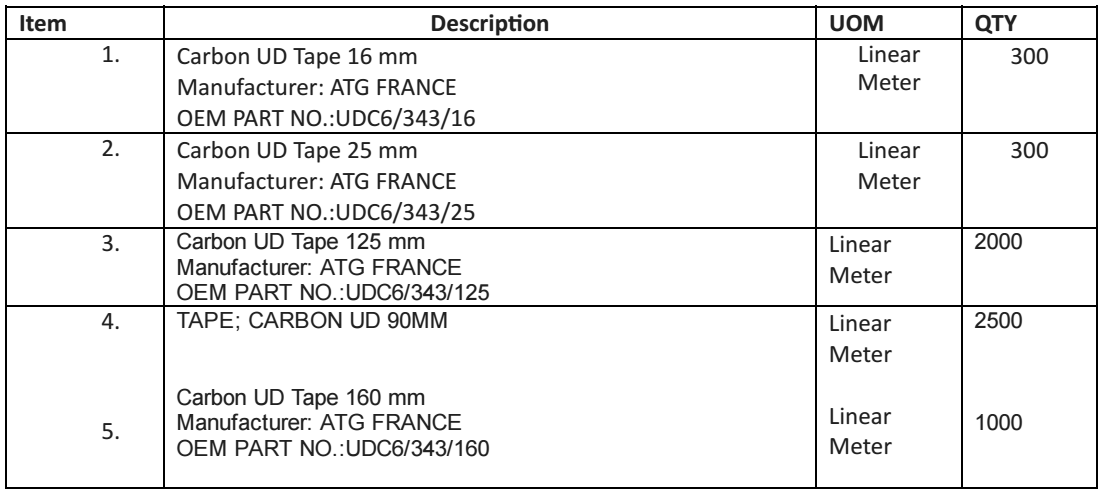 | Item | Description | UOM | QTY |
|---|---|---|---|
| 1. | Carbon UD Tape 16 mm Manufacturer: ATG FRANCE OEM PART NO.:UDC6/343/16 | Linear Meter | 300 |
| 2. | Carbon UD Tape 25 mm Manufacturer: ATG FRANCE OEM PART NO.:UDC6/343/25 | Linear Meter | 300 |
| 3. | Carbon UD Tape 125 mm Manufacturer: ATG FRANCE OEM PART NO.:UDC6/343/125 | Linear Meter | 2000 |
| 4. | TAPE; CARBON UD 90MM | Linear Meter | 2500 |
| 5. | Carbon UD Tape 160 mm Manufacturer: ATG FRANCE OEM PART NO.:UDC6/343/160 | Linear Meter | 1000 |